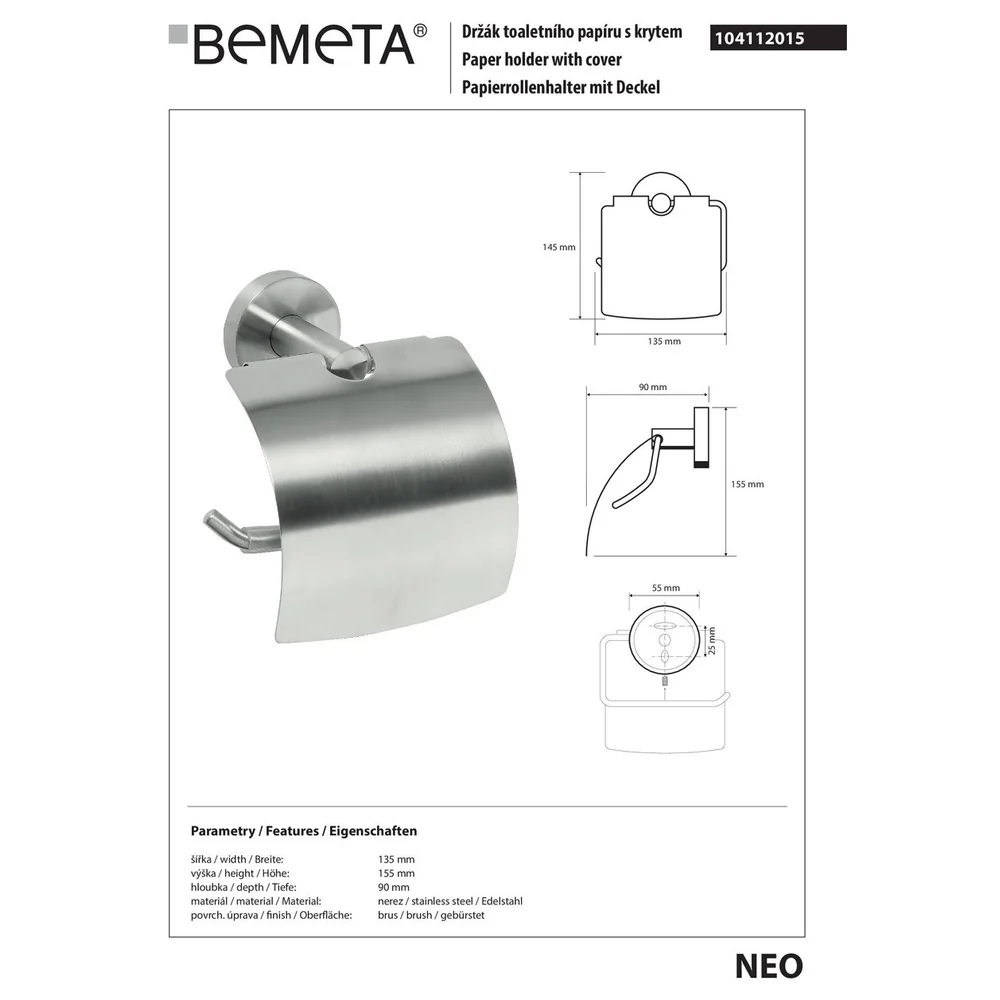 BEMETA®

Držák toaletního papíru s krytem
Paper holder with cover
Papierrollenhalter mit Deckel

104112015

145 mm

135 mm

90 mm

155 mm

55 mm

25 mm

Parametry / Features / Eigenschaften

| | |
|---|---|
| šířka / width / Breite: | 135 mm |
| výška / height / Höhe: | 155 mm |
| hloubka / depth / Tiefe: | 90 mm |
| materiál / material / Material: | nerez / stainless steel / Edelstahl |
| povrch. úprava / finish / Oberfläche: | brus / brush / gebürstet |

NEO